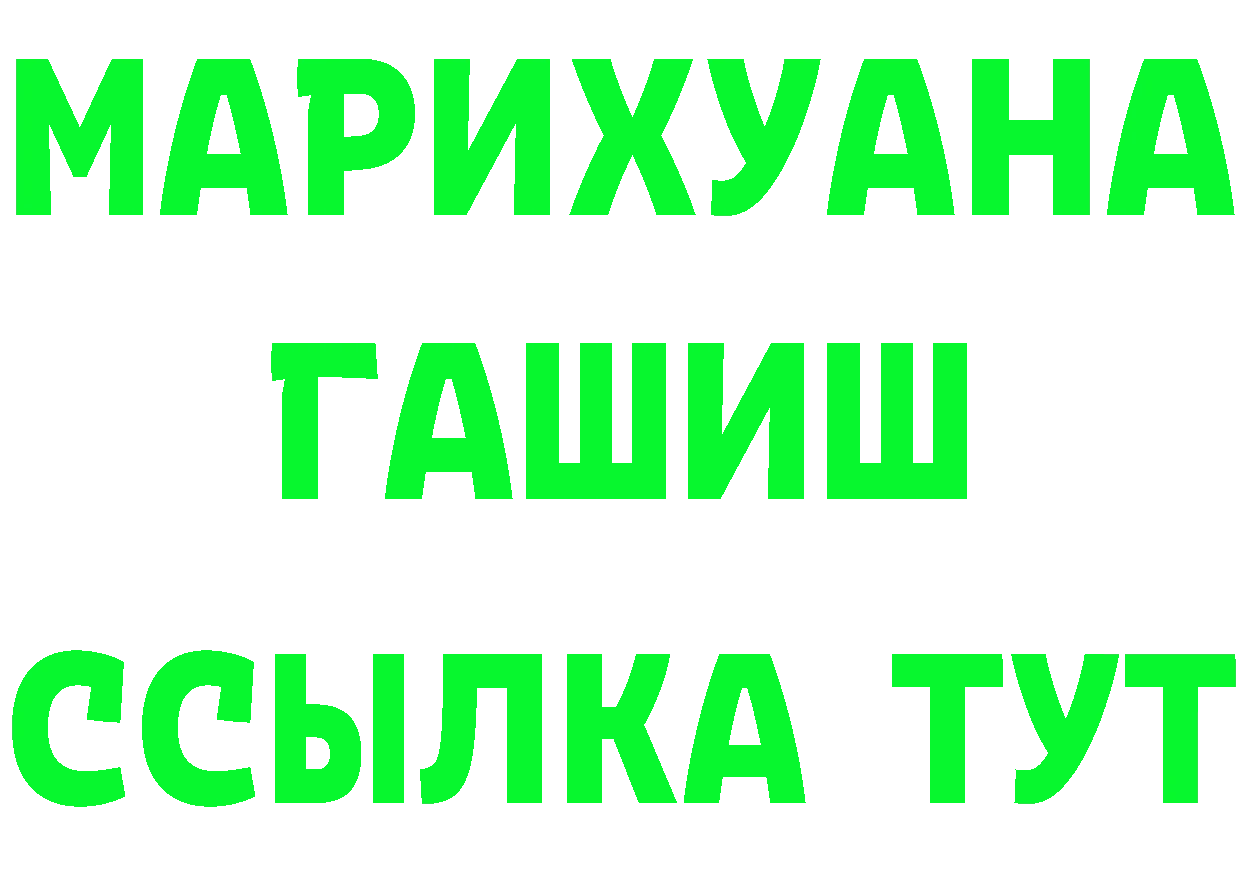 МАРИХУАНА
ГАШИШ
ССЫЛКА ТУТ